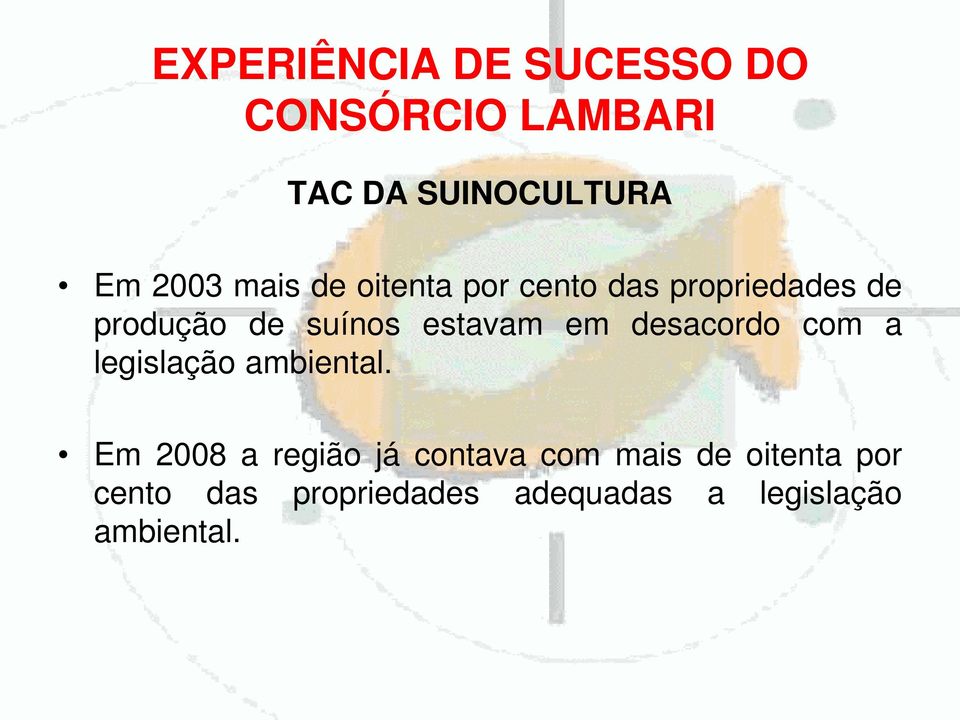 EXPERIÊNCIA DE SUCESSO DO CONSÓRCIO LAMBARI

TAC DA SUINOCULTURA

• Em 2003 mais de oitenta por cento das propriedades de produção de suínos estavam em desacordo com a legislação ambiental.

• Em 2008 a região já contava com mais de oitenta por cento das propriedades adequadas a legislação ambiental.